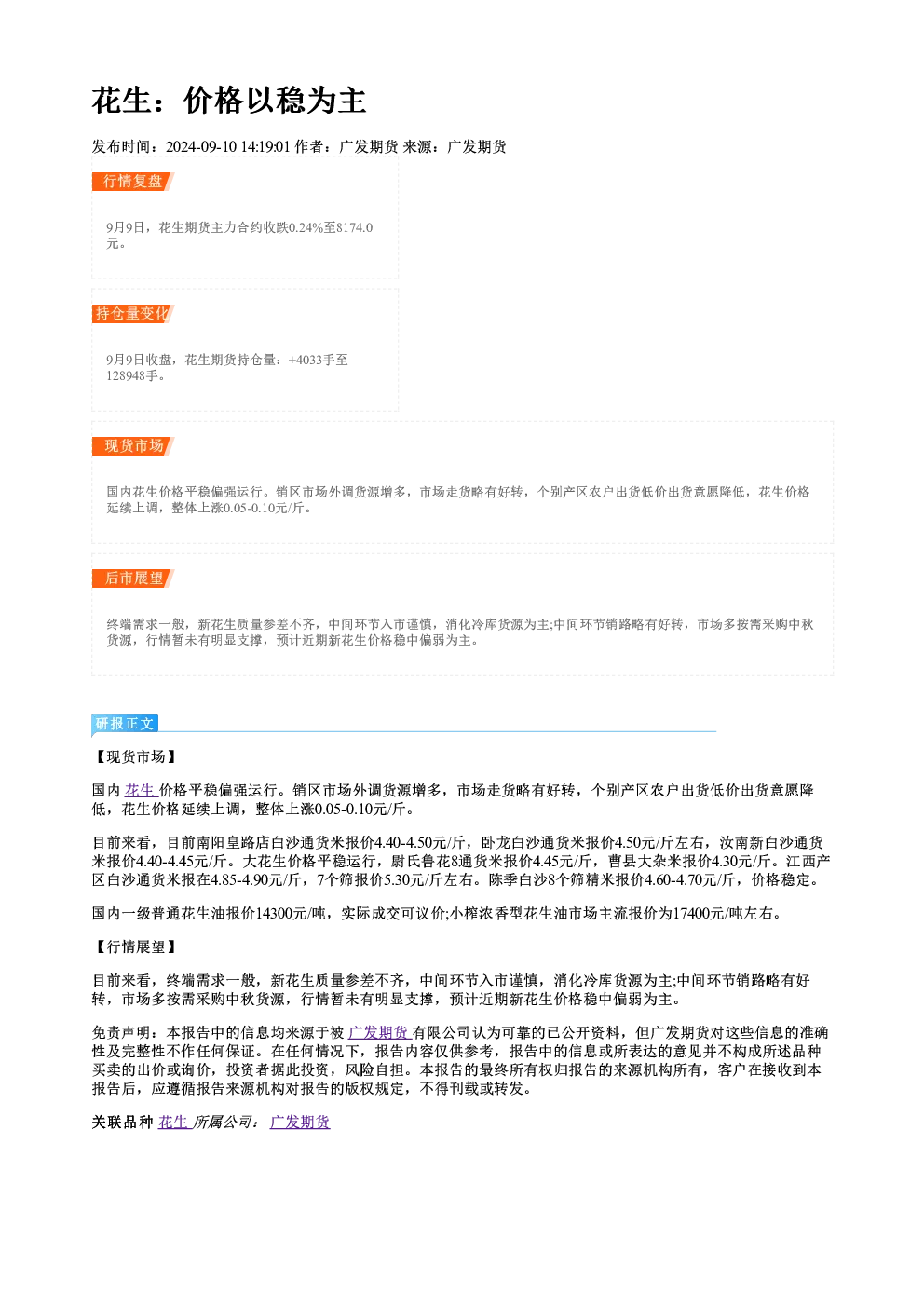 花生：价格以稳为主

发布时间：2024-09-10 14:19:01 作者：广发期货 来源：广发期货

行情复盘

9月9日，花生期货主力合约收跌0.24%至8174.0元。

持仓量变化

9月9日收盘，花生期货持仓量：+4033手至128948手。

现货市场

国内花生价格平稳偏强运行。销区市场外调货源增多，市场走货略有好转，个别产区农户出货低价出货意愿降低，花生价格延续上调，整体上涨0.05-0.10元/斤。

后市展望

终端需求一般，新花生质量参差不齐，中间环节入市谨慎，消化冷库货源为主;中间环节销路略有好转，市场多按需采购中秋货源，行情暂未有明显支撑，预计近期新花生价格稳中偏弱为主。

研报正文

【现货市场】

国内花生价格平稳偏强运行。销区市场外调货源增多，市场走货略有好转，个别产区农户出货低价出货意愿降低，花生价格延续上调，整体上涨0.05-0.10元/斤。

目前来看，目前南阳皇路店白沙通货米报价4.40-4.50元/斤，卧龙白沙通货米报价4.50元/斤左右，汝南新白沙通货米报价4.40-4.45元/斤。大花生价格平稳运行，尉氏鲁花8通货米报价4.45元/斤，曹县大杂米报价4.30元/斤。江西产区白沙通货米报在4.85-4.90元/斤，7个筛报价5.30元/斤左右。陈季白沙8个筛精米报价4.60-4.70元/斤，价格稳定。

国内一级普通花生油报价14300元/吨，实际成交可议价;小榨浓香型花生油市场主流报价为17400元/吨左右。

【行情展望】

目前来看，终端需求一般，新花生质量参差不齐，中间环节入市谨慎，消化冷库货源为主;中间环节销路略有好转，市场多按需采购中秋货源，行情暂未有明显支撑，预计近期新花生价格稳中偏弱为主。

免责声明：本报告中的信息均来源于被广发期货有限公司认为可靠的已公开资料，但广发期货对这些信息的准确性及完整性不作任何保证。在任何情况下，报告内容仅供参考，报告中的信息或所表达的意见并不构成所述品种买卖的出价或询价，投资者据此投资，风险自担。本报告的最终所有权归报告的来源机构所有，客户在接收到本报告后，应遵循报告来源机构对报告的版权规定，不得刊载或转发。

关联品种 花生 所属公司：广发期货